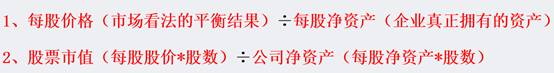 1、每股价格（市场看法的平衡结果）÷每股净资产（企业真正拥有的资产）

2、股票市值（每股股价*股数）÷公司净资产（每股净资产*股数）